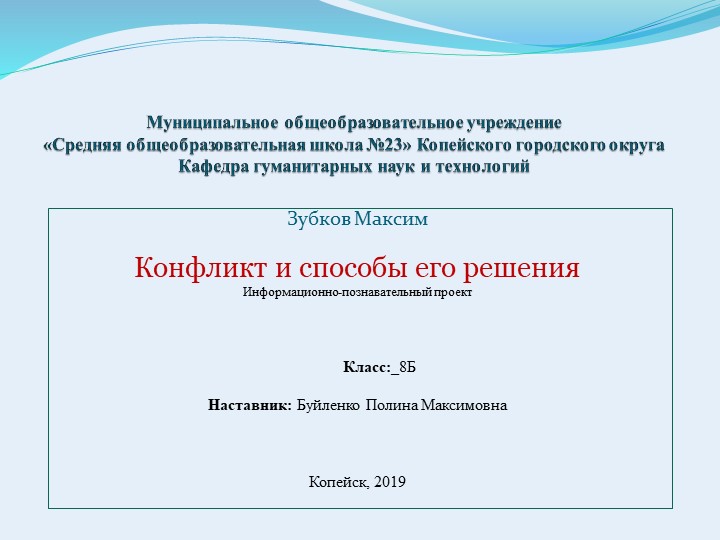 Муниципальное общеобразовательное учреждение
«Средняя общеобразовательная школа №23» Копейского городского округа
Кафедра гуманитарных наук и технологий

Зубков Максим

Конфликт и способы его решения
Информационно-познавательный проект

Класс:_8Б

Наставник: Буйленко Полина Максимовна

Копейск, 2019